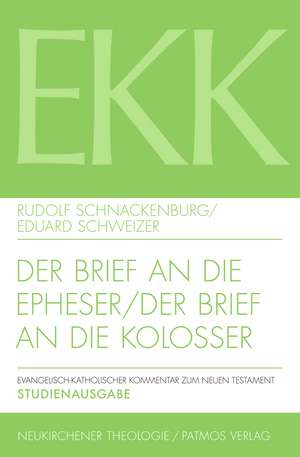 EKK

RUDOLF SCHNACKENBURG/
EDUARD SCHWEIZER

DER BRIEF AN DIE EPHESER/DER BRIEF AN DIE KOLOSSER

EVANGELISCH-KATHOLISCHER KOMMENTAR ZUM NEUEN TESTAMENT
STUDIENAUSGABE

NEUKIRCHENER THEOLOGIE / PATMOS VERLAG